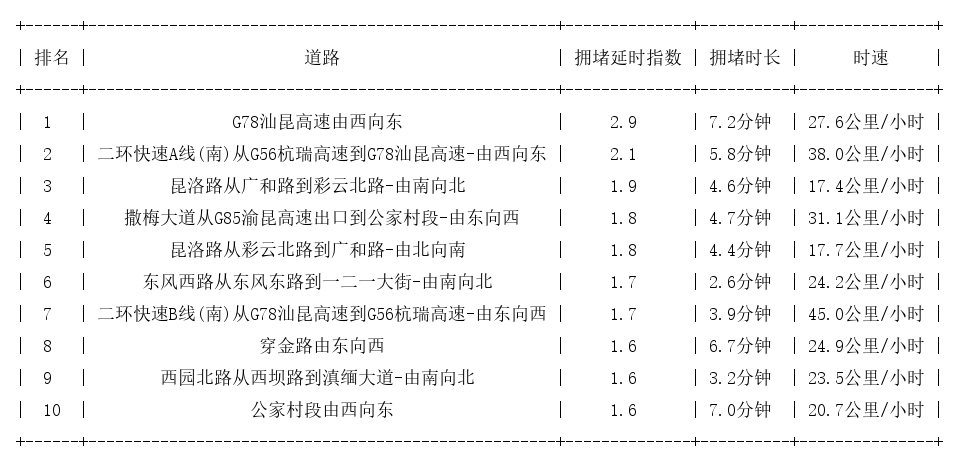 | 排名 | 道路 | 拥堵延时指数 | 拥堵时长 | 时速 |
|---|---|---|---|---|
| 1 | G78汕昆高速由西向东 | 2.9 | 7.2分钟 | 27.6公里/小时 |
| 2 | 二环快速A线(南)从G56杭瑞高速到G78汕昆高速-由西向东 | 2.1 | 5.8分钟 | 38.0公里/小时 |
| 3 | 昆洛路从广和路到彩云北路-由南向北 | 1.9 | 4.6分钟 | 17.4公里/小时 |
| 4 | 撒梅大道从G85渝昆高速出口到公家村段-由东向西 | 1.8 | 4.7分钟 | 31.1公里/小时 |
| 5 | 昆洛路从彩云北路到广和路-由北向南 | 1.8 | 4.4分钟 | 17.7公里/小时 |
| 6 | 东风西路从东风东路到一二一大街-由南向北 | 1.7 | 2.6分钟 | 24.2公里/小时 |
| 7 | 二环快速B线(南)从G78汕昆高速到G56杭瑞高速-由东向西 | 1.7 | 3.9分钟 | 45.0公里/小时 |
| 8 | 穿金路由东向西 | 1.6 | 6.7分钟 | 24.9公里/小时 |
| 9 | 西园北路从西坝路到滇缅大道-由南向北 | 1.6 | 3.2分钟 | 23.5公里/小时 |
| 10 | 公家村段由西向东 | 1.6 | 7.0分钟 | 20.7公里/小时 |